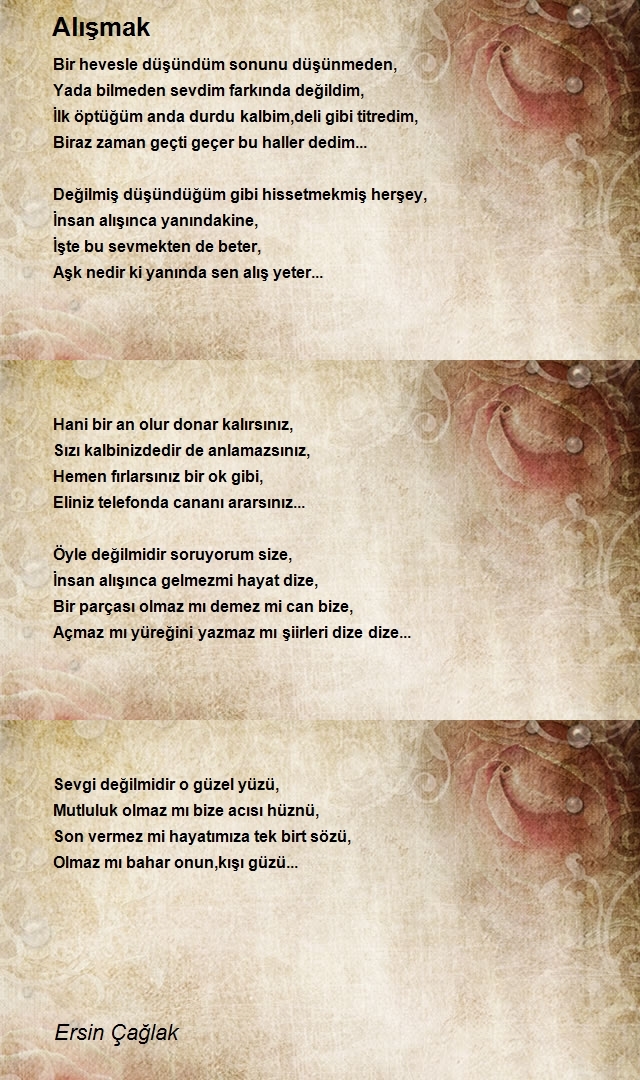 Alışmak

Bir hevesle düşündüm sonunu düşünmeden,
Yada bilmeden sevdim farkında değildim,
İlk öptüğüm anda durdu kalbim,deli gibi titredim,
Biraz zaman geçti geçer bu haller dedim...

Değilmiş düşündüğüm gibi hissetmekmiş herşey,
İnsan alışınca yanındakine,
İşte bu sevmekten de beter,
Aşk nedir ki yanında sen alış yeter...

Hani bir an olur donar kalırsınız,
Sızı kalbinizdedir de anlamazsınız,
Hemen fırlarsınız bir ok gibi,
Eliniz telefonda cananı ararsınız...

Öyle değilmidir soruyorum size,
İnsan alışınca gelmezmi hayat dize,
Bir parçası olmaz mı demez mi can bize,
Açmaz mı yüreğini yazmaz mı şiirleri dize dize...

Sevgi değilmidir o güzel yüzü,
Mutluluk olmaz mı bize acısı hüznü,
Son vermez mi hayatımıza tek birt sözü,
Olmaz mı bahar onun,kışı güzü...

Ersin Çağlak